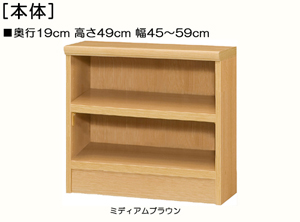 [本体]

■奥行19cm 高さ49cm 幅45～59cm

ミディアムブラウン